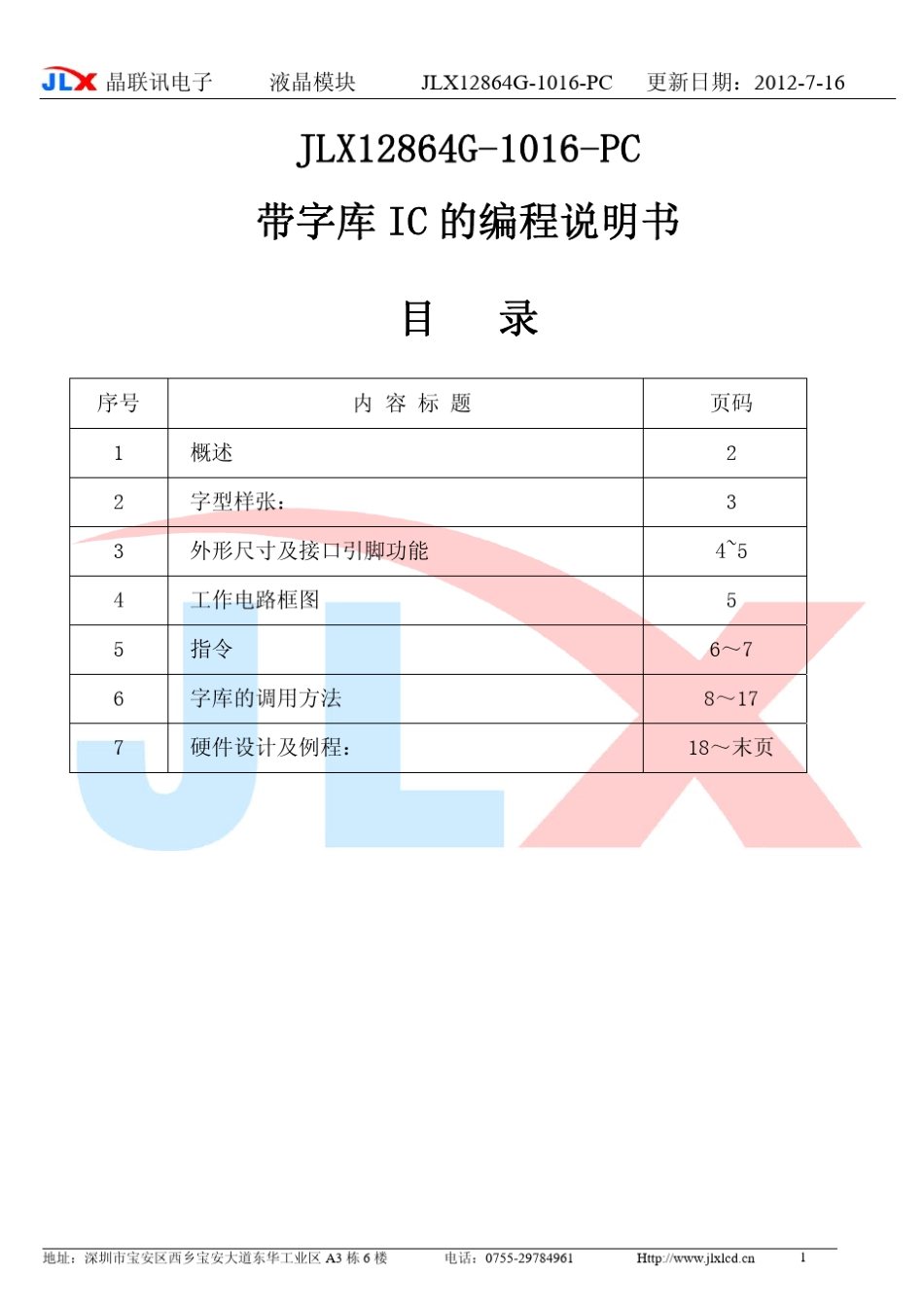 JLX 晶联讯电子 液晶模块 JLX12864G-1016-PC 更新日期：2012-7-16

JLX12864G-1016-PC

带字库 IC 的编程说明书

目 录

| 序号 | 内 容 标 题 | 页码 |
|---|---|---|
| 1 | 概述 | 2 |
| 2 | 字型样张： | 3 |
| 3 | 外形尺寸及接口引脚功能 | 4~5 |
| 4 | 工作电路框图 | 5 |
| 5 | 指令 | 6～7 |
| 6 | 字库的调用方法 | 8～17 |
| 7 | 硬件设计及例程： | 18～末页 |

JLX

地址：深圳市宝安区西乡宝安大道东华工业区 A3 栋 6 楼 电话：0755-29784961 Http://www.jlxlcd.cn 1